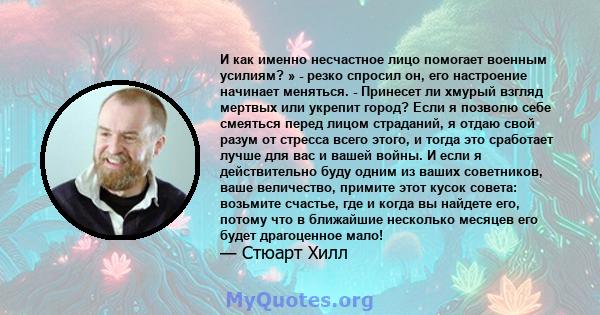 И как именно несчастное лицо помогает военным усилиям? » - резко спросил он, его настроение начинает меняться. - Принесет ли хмурый взгляд мертвых или укрепит город? Если я позволю себе смеяться перед лицом страданий, я отдаю свой разум от стресса всего этого, и тогда это сработает лучше для вас и вашей войны. И если я действительно буду одним из ваших советников, ваше величество, примите этот кусок совета: возьмите счастье, где и когда вы найдете его, потому что в ближайшие несколько месяцев его будет драгоценное мало!
— Стюарт Хилл

MyQuotes.org